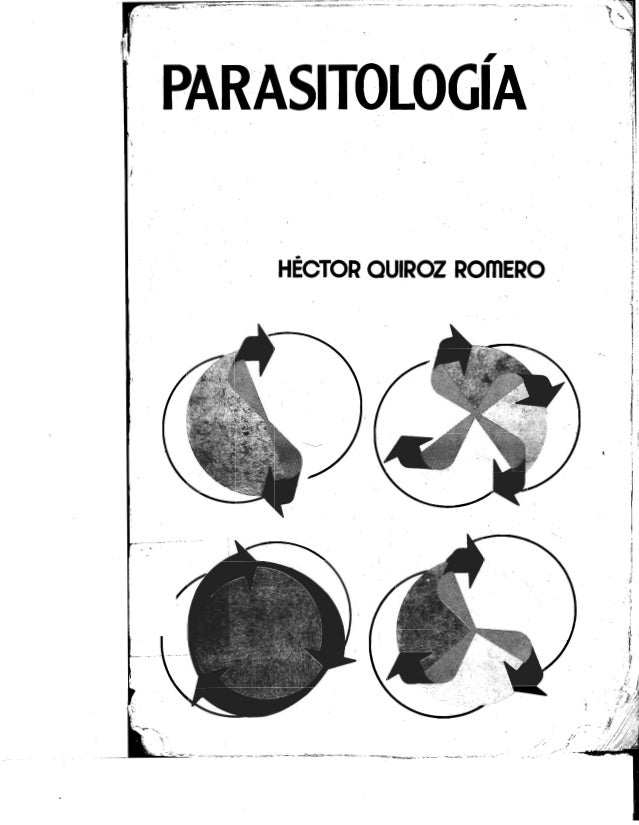 PARASITOLOGÍA

HÉCTOR QUIROZ ROMERO